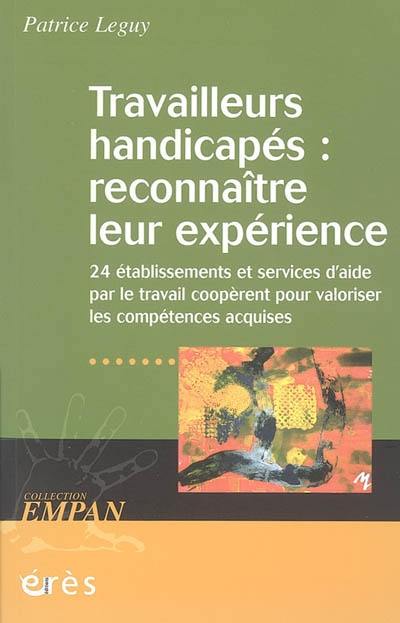 Patrice Leguy

Travailleurs handicapés : reconnaître leur expérience

24 établissements et services d'aide par le travail coopèrent pour valoriser les compétences acquises

COLLECTION
EMPAN

érès